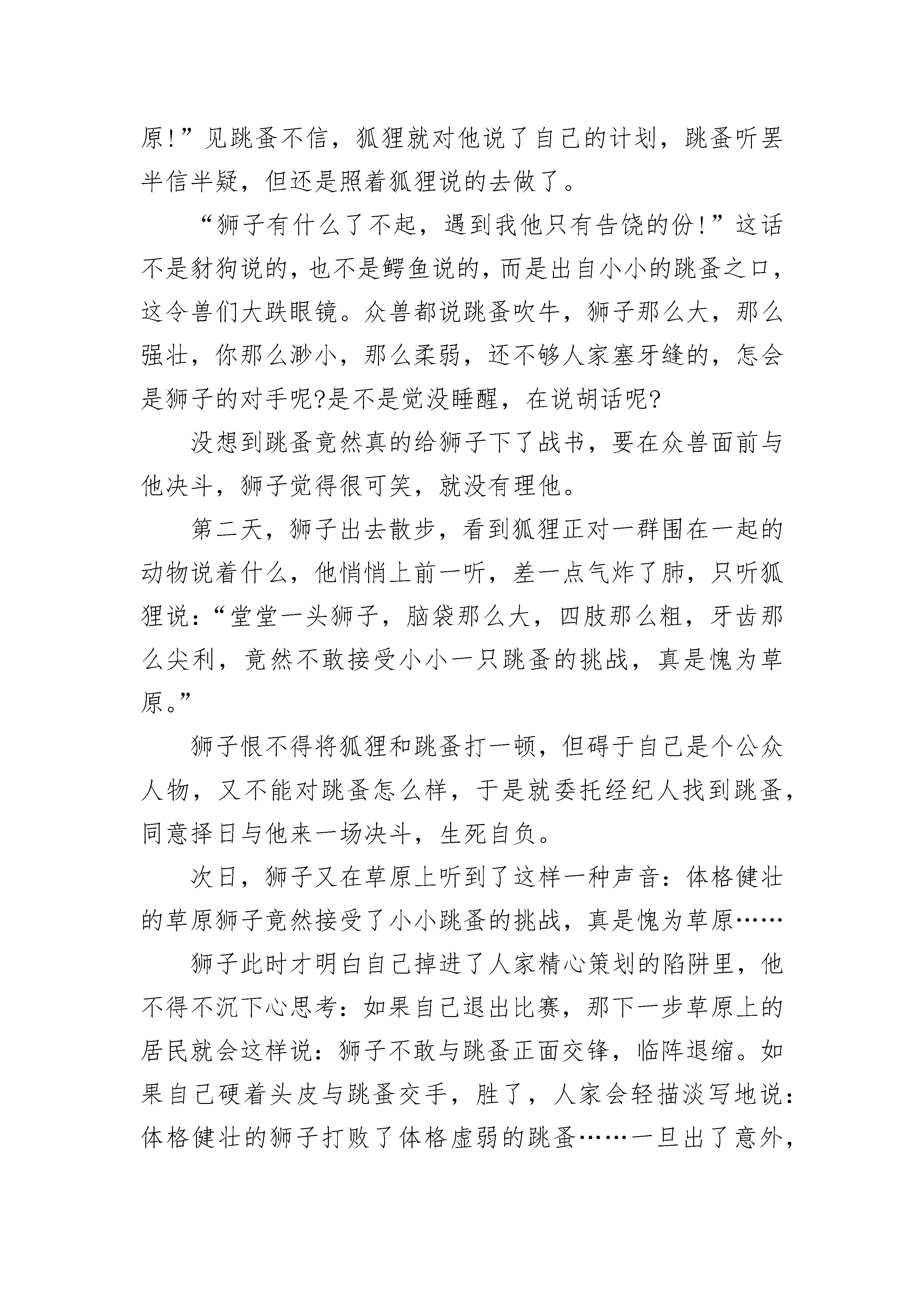 原!”见跳蚤不信，狐狸就对他说了自己的计划，跳蚤听罢半信半疑，但还是照着狐狸说的去做了。

“狮子有什么了不起，遇到我他只有告饶的份!”这话不是豺狗说的，也不是鳄鱼说的，而是出自小小的跳蚤之口，这令兽们大跌眼镜。众兽都说跳蚤吹牛，狮子那么大，那么强壮，你那么渺小，那么柔弱，还不够人家塞牙缝的，怎会是狮子的对手呢?是不是觉没睡醒，在说胡话呢?

没想到跳蚤竟然真的给狮子下了战书，要在众兽面前与他决斗，狮子觉得很可笑，就没有理他。

第二天，狮子出去散步，看到狐狸正对一群围在一起的动物说着什么，他悄悄上前一听，差一点气炸了肺，只听狐狸说：“堂堂一头狮子，脑袋那么大，四肢那么粗，牙齿那么尖利，竟然不敢接受小小一只跳蚤的挑战，真是愧为草原。”

狮子恨不得将狐狸和跳蚤打一顿，但碍于自己是个公众人物，又不能对跳蚤怎么样，于是就委托经纪人找到跳蚤，同意择日与他来一场决斗，生死自负。

次日，狮子又在草原上听到了这样一种声音：体格健壮的草原狮子竟然接受了小小跳蚤的挑战，真是愧为草原……

狮子此时才明白自己掉进了人家精心策划的陷阱里，他不得不沉下心思考：如果自己退出比赛，那下一步草原上的居民就会这样说：狮子不敢与跳蚤正面交锋，临阵退缩。如果自己硬着头皮与跳蚤交手，胜了，人家会轻描淡写地说：体格健壮的狮子打败了体格虚弱的跳蚤……一旦出了意外，